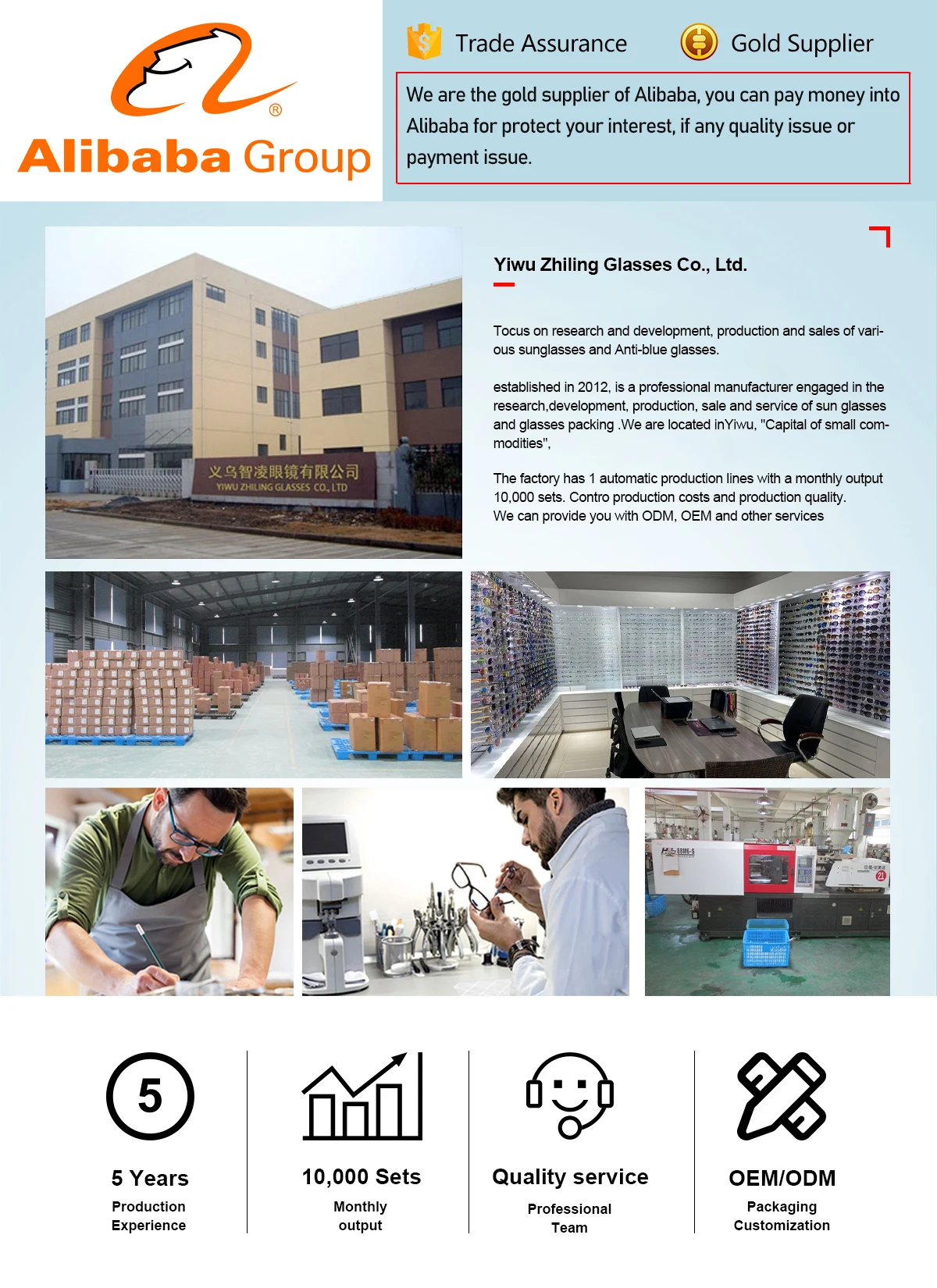 Alibaba Group

Trade Assurance

Gold Supplier

We are the gold supplier of Alibaba, you can pay money into Alibaba for protect your interest, if any quality issue or payment issue.

义乌智凌眼镜有限公司
YIWU ZHILING GLASSES CO., LTD

Yiwu Zhiling Glasses Co., Ltd.

Tocus on research and development, production and sales of various sunglasses and Anti-blue glasses.

established in 2012, is a professional manufacturer engaged in the research,development, production, sale and service of sun glasses and glasses packing .We are located inYiwu, "Capital of small commodities",

The factory has 1 automatic production lines with a monthly output 10,000 sets. Contro production costs and production quality.
We can provide you with ODM, OEM and other services

5

5 Years
Production
Experience

10,000 Sets
Monthly
output

Quality service
Professional
Team

OEM/ODM
Packaging
Customization